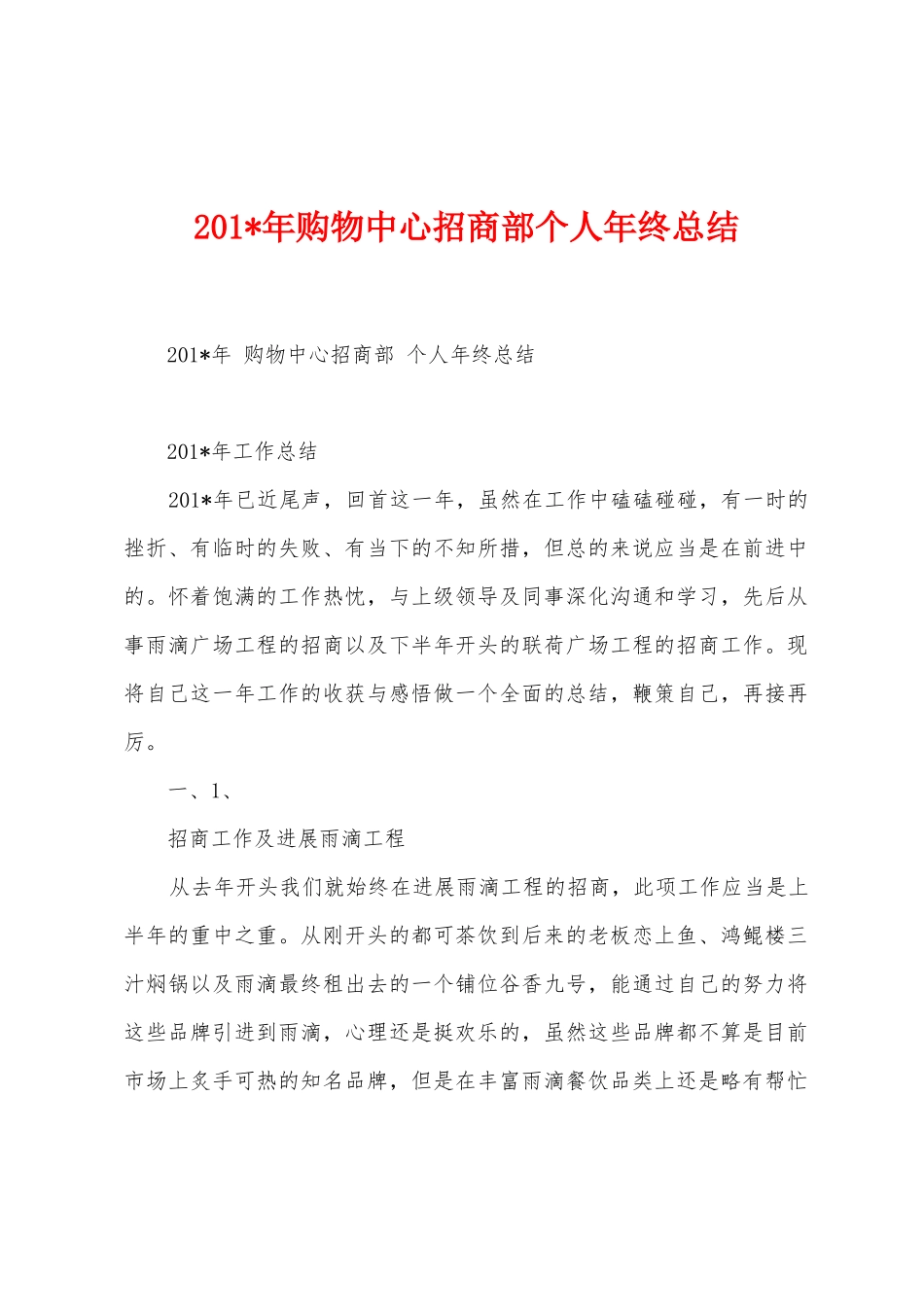 201*年购物中心招商部个人年终总结

201*年 购物中心招商部 个人年终总结

201*年工作总结

201*年已近尾声，回首这一年，虽然在工作中磕磕碰碰，有一时的挫折、有临时的失败、有当下的不知所措，但总的来说应当是在前进中的。怀着饱满的工作热忱，与上级领导及同事深化沟通和学习，先后从事雨滴广场工程的招商以及下半年开头的联荷广场工程的招商工作。现将自己这一年工作的收获与感悟做一个全面的总结，鞭策自己，再接再厉。

一、1、

招商工作及进展雨滴工程

从去年开头我们就始终在进展雨滴工程的招商，此项工作应当是上半年的重中之重。从刚开头的都可茶饮到后来的老板恋上鱼、鸿鲲楼三汁焖锅以及雨滴最终租出去的一个铺位谷香九号，能通过自己的努力将这些品牌引进到雨滴，心理还是挺欢乐的，虽然这些品牌都不算是目前市场上炙手可热的知名品牌，但是在丰富雨滴餐饮品类上还是略有帮忙